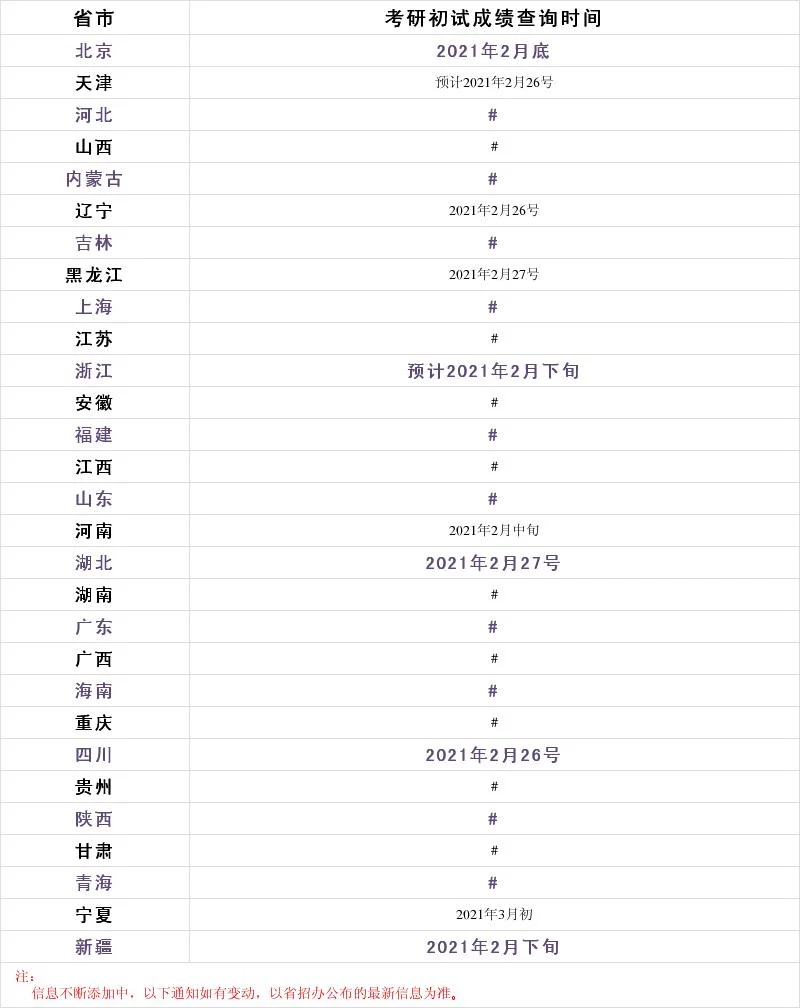 | 省市 | 考研初试成绩查询时间 |
|---|---|
| 北京 | 2021年2月底 |
| 天津 | 预计2021年2月26号 |
| 河北 | # |
| 山西 | # |
| 内蒙古 | # |
| 辽宁 | 2021年2月26号 |
| 吉林 | # |
| 黑龙江 | 2021年2月27号 |
| 上海 | # |
| 江苏 | # |
| 浙江 | 预计2021年2月下旬 |
| 安徽 | # |
| 福建 | # |
| 江西 | # |
| 山东 | # |
| 河南 | 2021年2月中旬 |
| 湖北 | 2021年2月27号 |
| 湖南 | # |
| 广东 | # |
| 广西 | # |
| 海南 | # |
| 重庆 | # |
| 四川 | 2021年2月26号 |
| 贵州 | # |
| 陕西 | # |
| 甘肃 | # |
| 青海 | # |
| 宁夏 | 2021年3月初 |
| 新疆 | 2021年2月下旬 |

注：
信息不断添加中，以下通知如有变动，以省招办公布的最新信息为准。